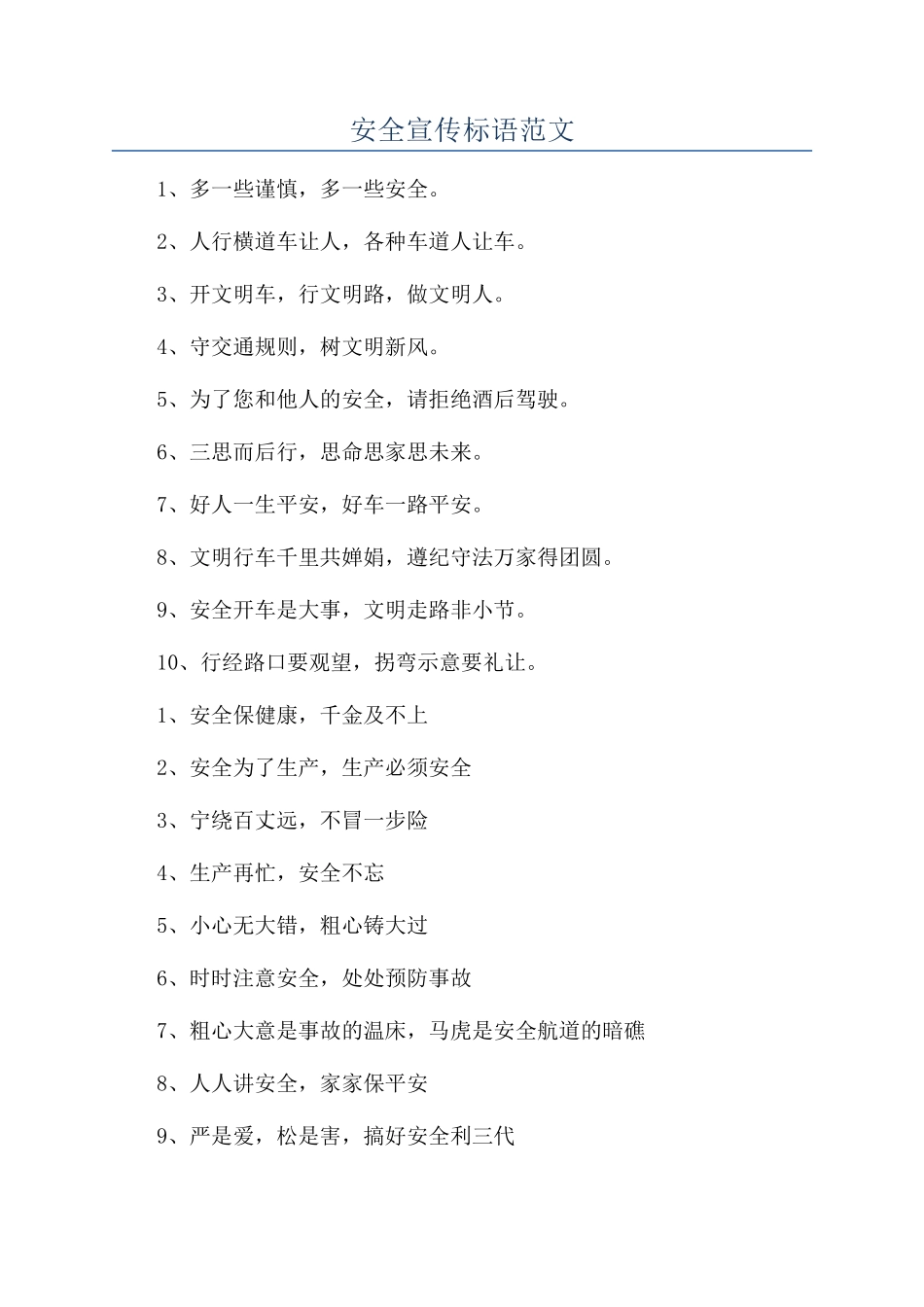 安全宣传标语范文

1、多一些谨慎，多一些安全。

2、人行横道车让人，各种车道人让车。

3、开文明车，行文明路，做文明人。

4、守交通规则，树文明新风。

5、为了您和他人的安全，请拒绝酒后驾驶。

6、三思而后行，思命思家思未来。

7、好人一生平安，好车一路平安。

8、文明行车千里共婵娟，遵纪守法万家得团圆。

9、安全开车是大事，文明走路非小节。

10、行经路口要观望，拐弯示意要礼让。

1、安全保健康，千金及不上

2、安全为了生产，生产必须安全

3、宁绕百丈远，不冒一步险

4、生产再忙，安全不忘

5、小心无大错，粗心铸大过

6、时时注意安全，处处预防事故

7、粗心大意是事故的温床，马虎是安全航道的暗礁

8、人人讲安全，家家保平安

9、严是爱，松是害，搞好安全利三代